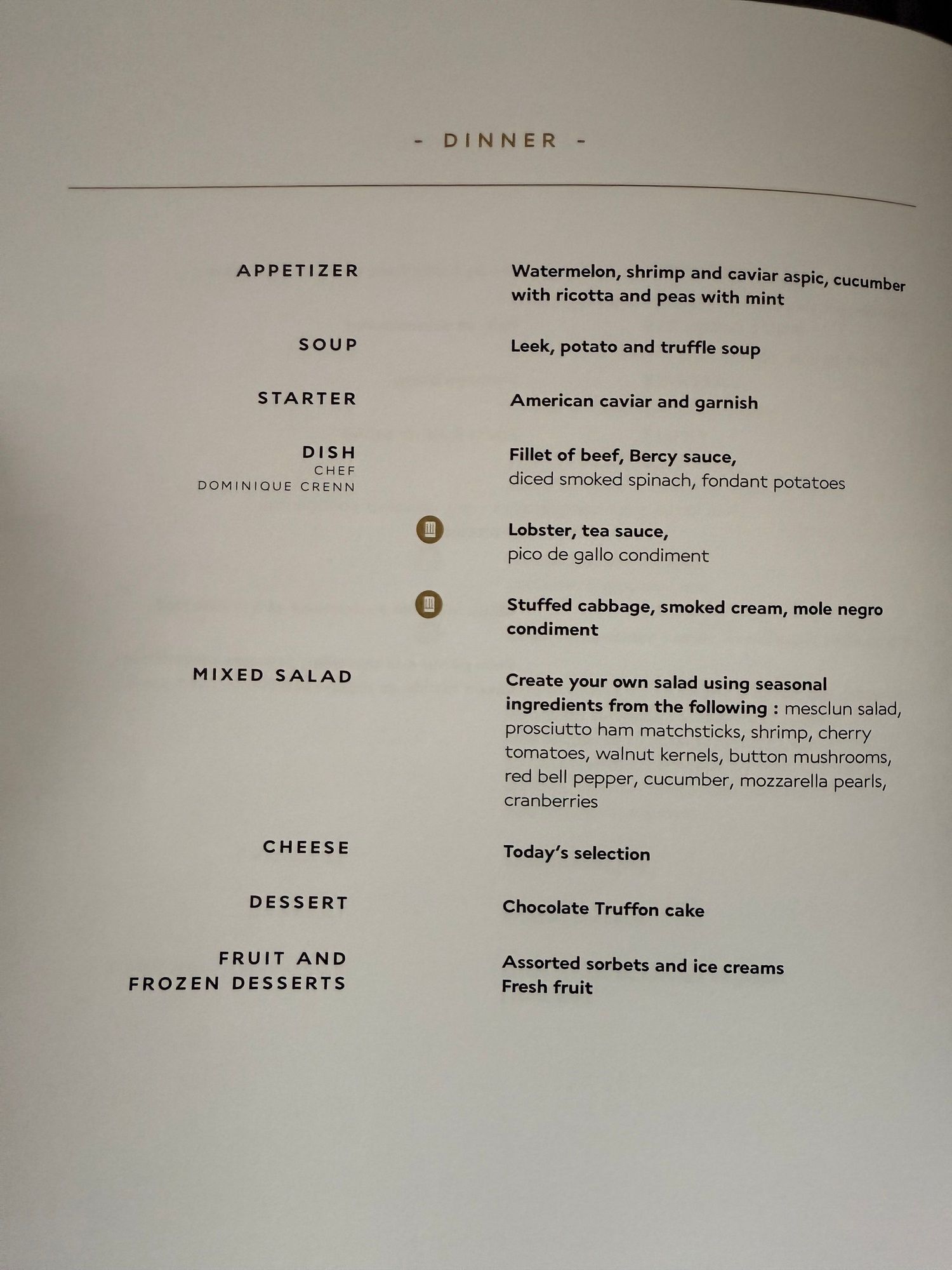 - DINNER -

APPETIZER

Watermelon, shrimp and caviar aspic, cucumber with ricotta and peas with mint

SOUP

Leek, potato and truffle soup

STARTER

American caviar and garnish

DISH
CHEF
DOMINIQUE CRENN

Fillet of beef, Bercy sauce,
diced smoked spinach, fondant potatoes

Lobster, tea sauce,
pico de gallo condiment

Stuffed cabbage, smoked cream, mole negro condiment

MIXED SALAD

Create your own salad using seasonal ingredients from the following : mesclun salad, prosciutto ham matchsticks, shrimp, cherry tomatoes, walnut kernels, button mushrooms, red bell pepper, cucumber, mozzarella pearls, cranberries

CHEESE

Today's selection

DESSERT

Chocolate Truffon cake

FRUIT AND
FROZEN DESSERTS

Assorted sorbets and ice creams
Fresh fruit